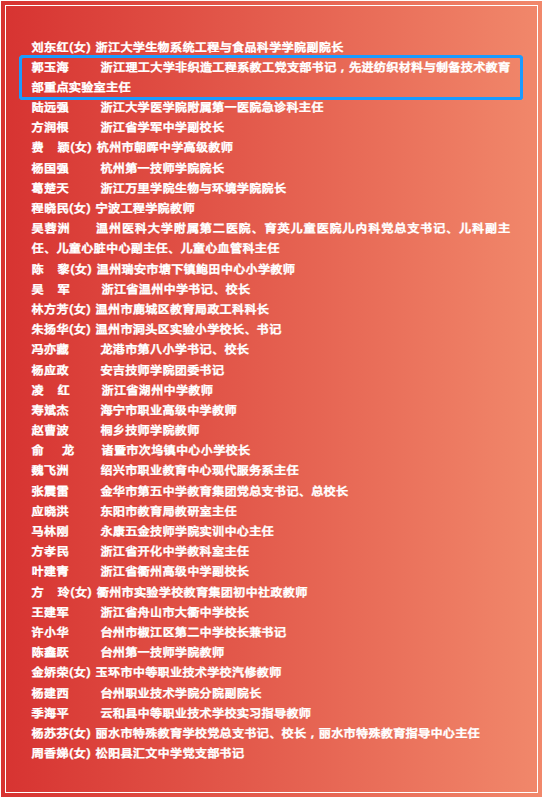 刘东红(女) 浙江大学生物系统工程与食品科学学院副院长
郭玉海　浙江理工大学非织造工程系教工党支部书记，先进纺织材料与制备技术教育部重点实验室主任
陆远强　浙江大学医学院附属第一医院急诊科主任
方润根　浙江省学军中学副校长
费　颖(女) 杭州市朝晖中学高级教师
杨国强　杭州第一技师学院院长
葛楚天　浙江万里学院生物与环境学院院长
程晓民(女) 宁波工程学院教师
吴蓉洲　温州医科大学附属第二医院、育英儿童医院儿内科党总支书记、儿科副主任、儿童心脏中心副主任、儿童心血管科主任
陈　黎(女) 温州瑞安市塘下镇鲍田中心小学教师
吴　军　浙江省温州中学书记、校长
林方芳(女) 温州市鹿城区教育局政工科科长
朱扬华(女) 温州市洞头区实验小学校长、书记
冯亦戴　龙港市第八小学书记、校长
杨应政　安吉技师学院团委书记
凌　红　浙江省湖州中学教师
寿斌杰　海宁市职业高级中学教师
赵曹波　桐乡技师学院教师
俞　龙　诸暨市次坞镇中心小学校长
魏飞洲　绍兴市职业教育中心现代服务系主任
张震雷　金华市第五中学教育集团党总支书记、总校长
应晓洪　东阳市教育局教研室主任
马林刚　永康五金技师学院实训中心主任
方孝民　浙江省开化中学教科室主任
叶建青　浙江省衢州高级中学副校长
方　玲(女) 衢州市实验学校教育集团初中社政教师
王建军　浙江省舟山市大衢中学校长
许小华　台州市椒江区第二中学校长兼书记
陈鑫跃　台州第一技师学院教师
金娇荣(女) 玉环市中等职业技术学校汽修教师
杨建西　台州职业技术学院分院副院长
季海平　云和县中等职业技术学校实习指导教师
杨苏芬(女) 丽水市特殊教育学校党总支书记、校长，丽水市特殊教育指导中心主任
周香娣(女) 松阳县汇文中学党支部书记